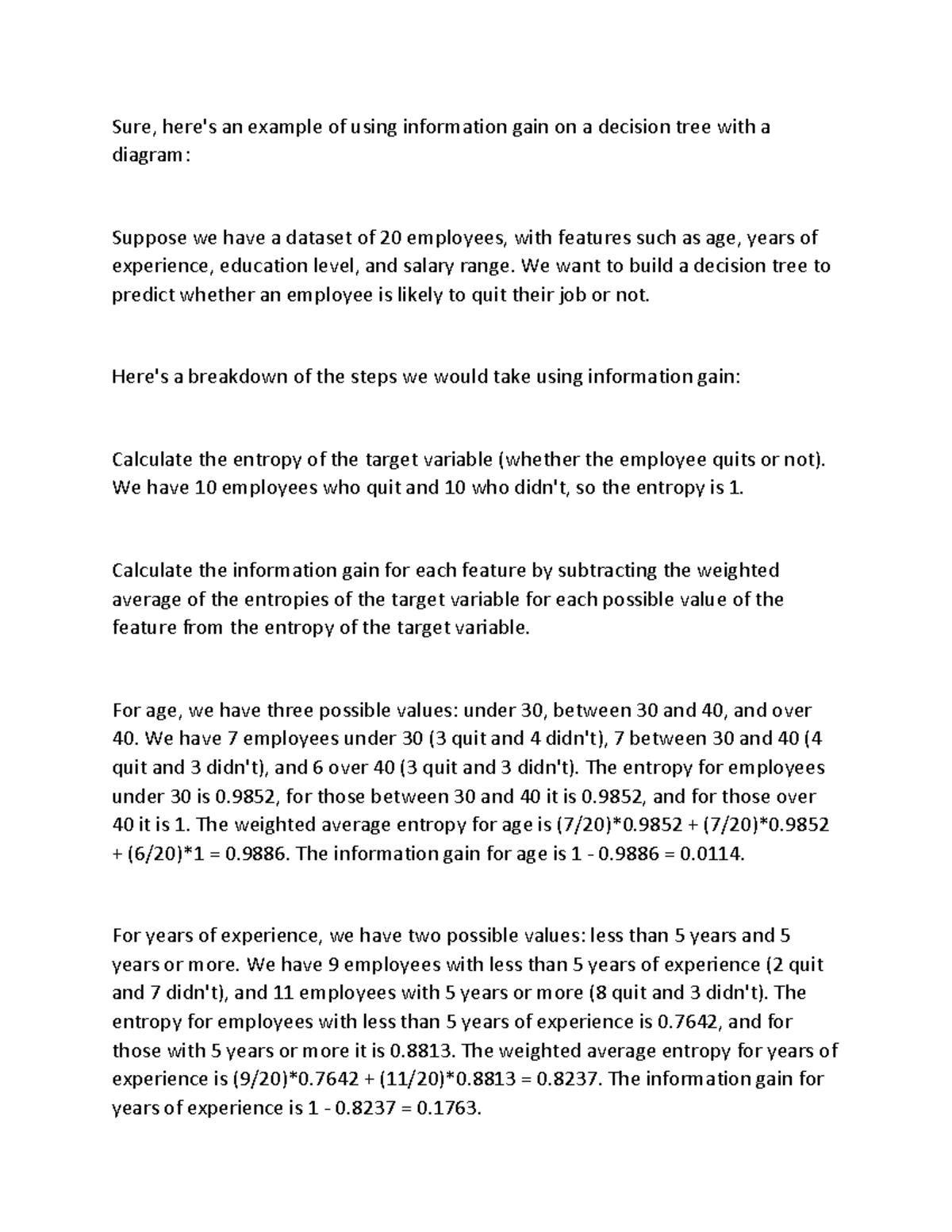 Sure, here's an example of using information gain on a decision tree with a diagram:

Suppose we have a dataset of 20 employees, with features such as age, years of experience, education level, and salary range. We want to build a decision tree to predict whether an employee is likely to quit their job or not.

Here's a breakdown of the steps we would take using information gain:

Calculate the entropy of the target variable (whether the employee quits or not). We have 10 employees who quit and 10 who didn't, so the entropy is 1.

Calculate the information gain for each feature by subtracting the weighted average of the entropies of the target variable for each possible value of the feature from the entropy of the target variable.

For age, we have three possible values: under 30, between 30 and 40, and over 40. We have 7 employees under 30 (3 quit and 4 didn't), 7 between 30 and 40 (4 quit and 3 didn't), and 6 over 40 (3 quit and 3 didn't). The entropy for employees under 30 is 0.9852, for those between 30 and 40 it is 0.9852, and for those over 40 it is 1. The weighted average entropy for age is (7/20)*0.9852 + (7/20)*0.9852 + (6/20)*1 = 0.9886. The information gain for age is 1 - 0.9886 = 0.0114.

For years of experience, we have two possible values: less than 5 years and 5 years or more. We have 9 employees with less than 5 years of experience (2 quit and 7 didn't), and 11 employees with 5 years or more (8 quit and 3 didn't). The entropy for employees with less than 5 years of experience is 0.7642, and for those with 5 years or more it is 0.8813. The weighted average entropy for years of experience is (9/20)*0.7642 + (11/20)*0.8813 = 0.8237. The information gain for years of experience is 1 - 0.8237 = 0.1763.